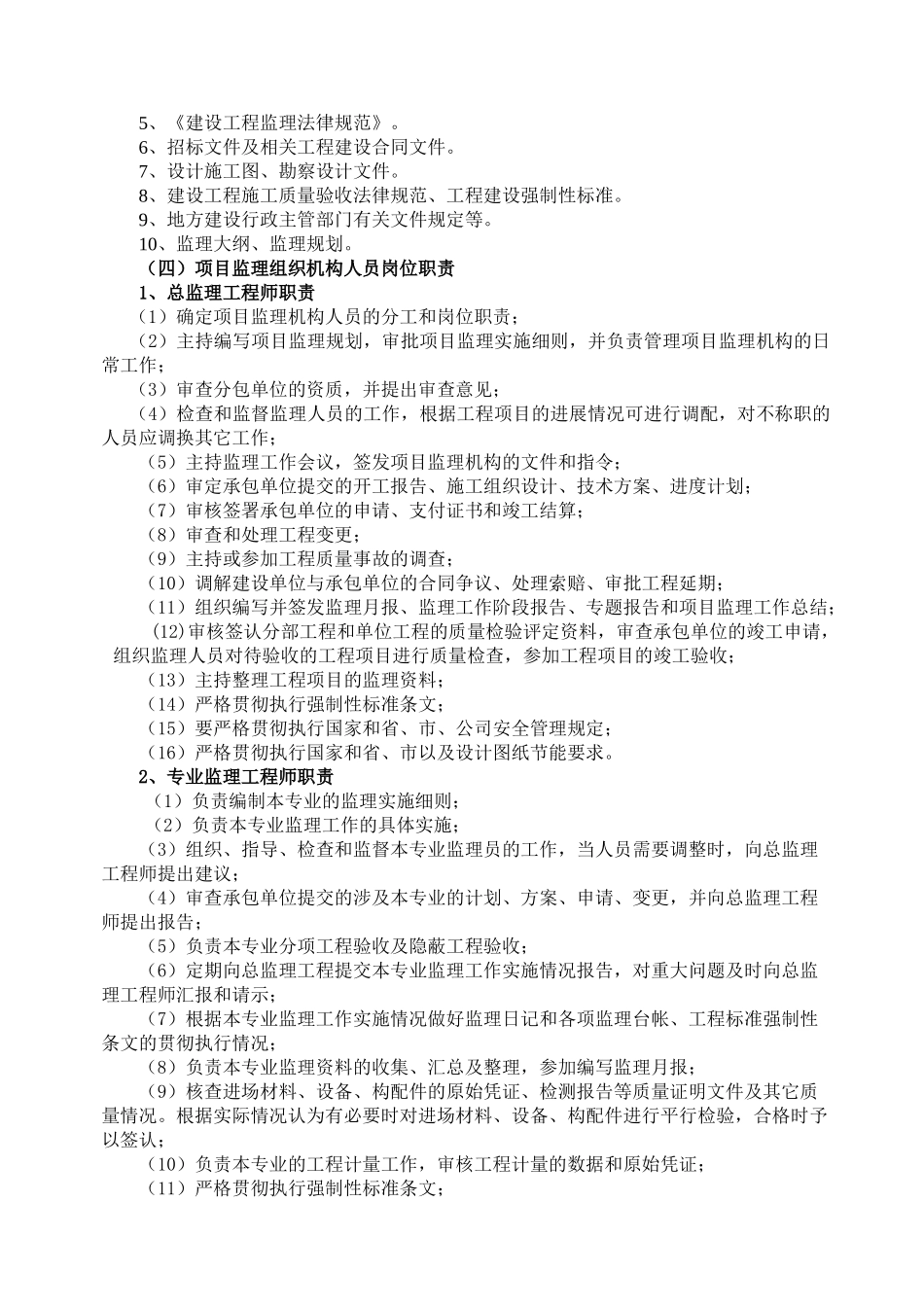 5、《建设工程监理法律规范》。
6、招标文件及相关工程建设合同文件。
7、设计施工图、勘察设计文件。
8、建设工程施工质量验收法律规范、工程建设强制性标准。
9、地方建设行政主管部门有关文件规定等。
10、监理大纲、监理规划。
（四）项目监理组织机构人员岗位职责
1、总监理工程师职责
（1）确定项目监理机构人员的分工和岗位职责；
（2）主持编写项目监理规划，审批项目监理实施细则，并负责管理项目监理机构的日常工作；
（3）审查分包单位的资质，并提出审查意见；
（4）检查和监督监理人员的工作，根据工程项目的进展情况可进行调配，对不称职的人员应调换其它工作；
（5）主持监理工作会议，签发项目监理机构的文件和指令；
（6）审定承包单位提交的开工报告、施工组织设计、技术方案、进度计划；
（7）审核签署承包单位的申请、支付证书和竣工结算；
（8）审查和处理工程变更；
（9）主持或参加工程质量事故的调查；
（10）调解建设单位与承包单位的合同争议、处理索赔、审批工程延期；
（11）组织编写并签发监理月报、监理工作阶段报告、专题报告和项目监理工作总结；
(12)审核签认分部工程和单位工程的质量检验评定资料，审查承包单位的竣工申请，组织监理人员对待验收的工程项目进行质量检查，参加工程项目的竣工验收；
（13）主持整理工程项目的监理资料；
（14）严格贯彻执行强制性标准条文；
（15）要严格贯彻执行国家和省、市、公司安全管理规定；
（16）严格贯彻执行国家和省、市以及设计图纸节能要求。
2、专业监理工程师职责
（1）负责编制本专业的监理实施细则；
（2）负责本专业监理工作的具体实施；
（3）组织、指导、检查和监督本专业监理员的工作，当人员需要调整时，向总监理工程师提出建议；
（4）审查承包单位提交的涉及本专业的计划、方案、申请、变更，并向总监理工程师提出报告；
（5）负责本专业分项工程验收及隐蔽工程验收；
（6）定期向总监理工程提交本专业监理工作实施情况报告，对重大问题及时向总监理工程师汇报和请示；
（7）根据本专业监理工作实施情况做好监理日记和各项监理台帐、工程标准强制性条文的贯彻执行情况；
（8）负责本专业监理资料的收集、汇总及整理，参加编写监理月报；
（9）核查进场材料、设备、构配件的原始凭证、检测报告等质量证明文件及其它质量情况。根据实际情况认为有必要时对进场材料、设备、构配件进行平行检验，合格时予以签认；
（10）负责本专业的工程计量工作，审核工程计量的数据和原始凭证；
（11）严格贯彻执行强制性标准条文；